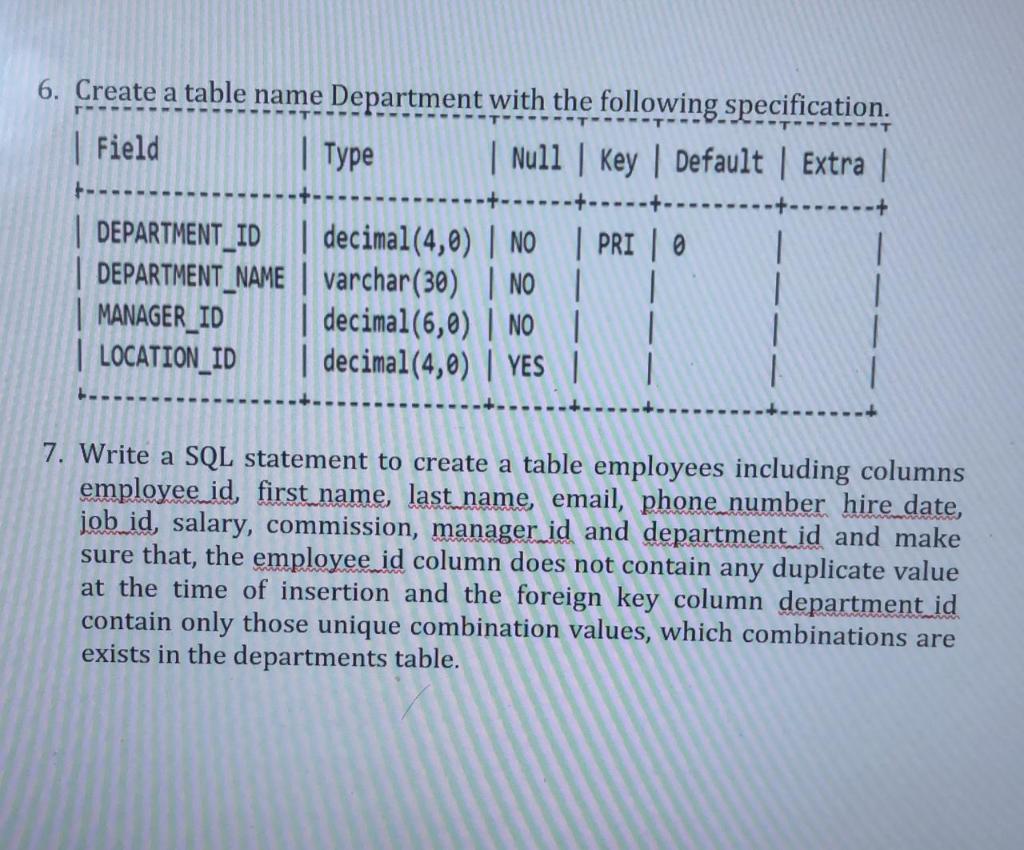 6. Create a table name Department with the following specification.

| Field | Type | Null | Key | Default | Extra |
|---|---|---|---|---|---|
| DEPARTMENT_ID | decimal(4,0) | NO | PRI | 0 | |
| DEPARTMENT_NAME | varchar(30) | NO | | | |
| MANAGER_ID | decimal(6,0) | NO | | | |
| LOCATION_ID | decimal(4,0) | YES | | | |

7. Write a SQL statement to create a table employees including columns employee_id, first_name, last_name, email, phone_number hire_date, job_id, salary, commission, manager_id and department_id and make sure that, the employee_id column does not contain any duplicate value at the time of insertion and the foreign key column department_id contain only those unique combination values, which combinations are exists in the departments table.